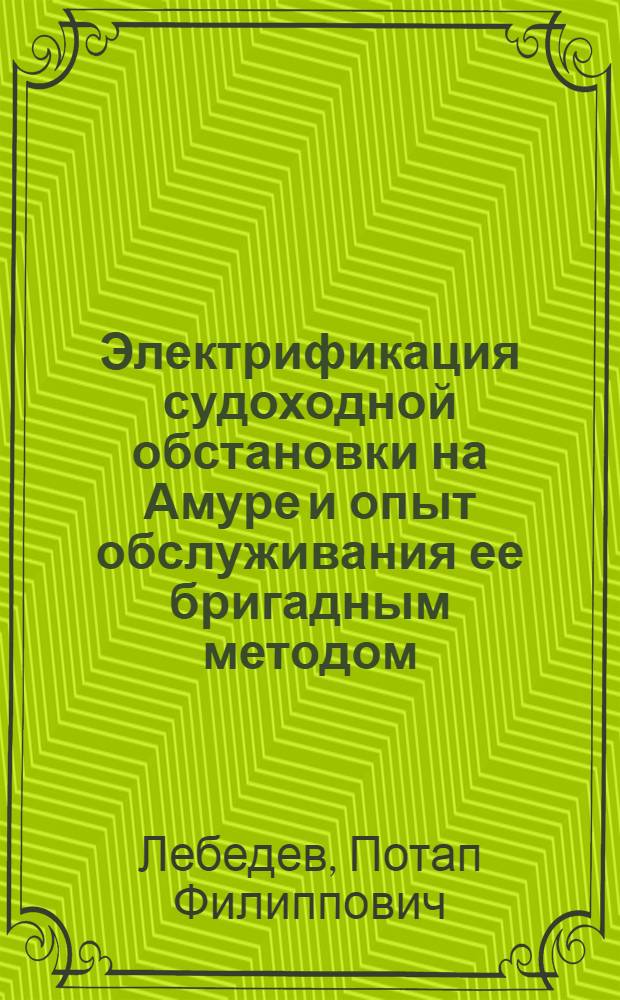 Электрификация судоходной обстановки на Амуре и опыт обслуживания ее бригадным методом

Лебедев, Потап Филиппович